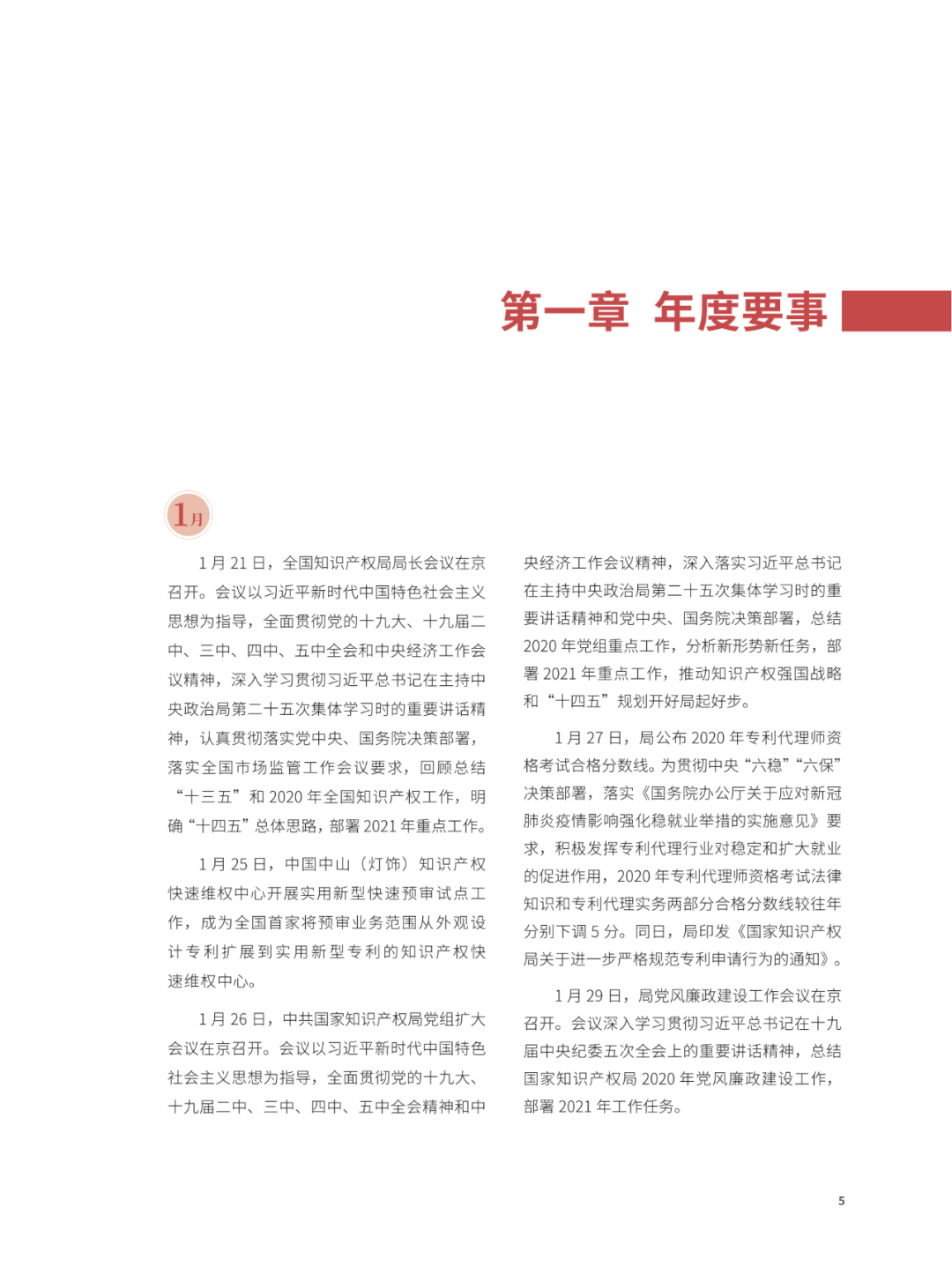 第一章 年度要事

1月

1 月 21 日，全国知识产权局局长会议在京召开。会议以习近平新时代中国特色社会主义思想为指导，全面贯彻党的十九大、十九届二中、三中、四中、五中全会和中央经济工作会议精神，深入学习贯彻习近平总书记在主持中央政治局第二十五次集体学习时的重要讲话精神，认真贯彻落实党中央、国务院决策部署，落实全国市场监管工作会议要求，回顾总结“十三五”和 2020 年全国知识产权工作，明确“十四五”总体思路，部署 2021 年重点工作。

1 月 25 日，中国中山（灯饰）知识产权快速维权中心开展实用新型快速预审试点工作，成为全国首家将预审业务范围从外观设计专利扩展到实用新型专利的知识产权快速维权中心。

1 月 26 日，中共国家知识产权局党组扩大会议在京召开。会议以习近平新时代中国特色社会主义思想为指导，全面贯彻党的十九大、十九届二中、三中、四中、五中全会精神和中央经济工作会议精神，深入落实习近平总书记在主持中央政治局第二十五次集体学习时的重要讲话精神和党中央、国务院决策部署，总结 2020 年党组重点工作，分析新形势新任务，部署 2021 年重点工作，推动知识产权强国战略和“十四五”规划开好局起好步。

1 月 27 日，局公布 2020 年专利代理师资格考试合格分数线。为贯彻中央“六稳”“六保”决策部署，落实《国务院办公厅关于应对新冠肺炎疫情影响强化稳就业举措的实施意见》要求，积极发挥专利代理行业对稳定和扩大就业的促进作用，2020 年专利代理师资格考试法律知识和专利代理实务两部分合格分数线较往年分别下调 5 分。同日，局印发《国家知识产权局关于进一步严格规范专利申请行为的通知》。

1 月 29 日，局党风廉政建设工作会议在京召开。会议深入学习贯彻习近平总书记在十九届中央纪委五次全会上的重要讲话精神，总结国家知识产权局 2020 年党风廉政建设工作，部署 2021 年工作任务。

5